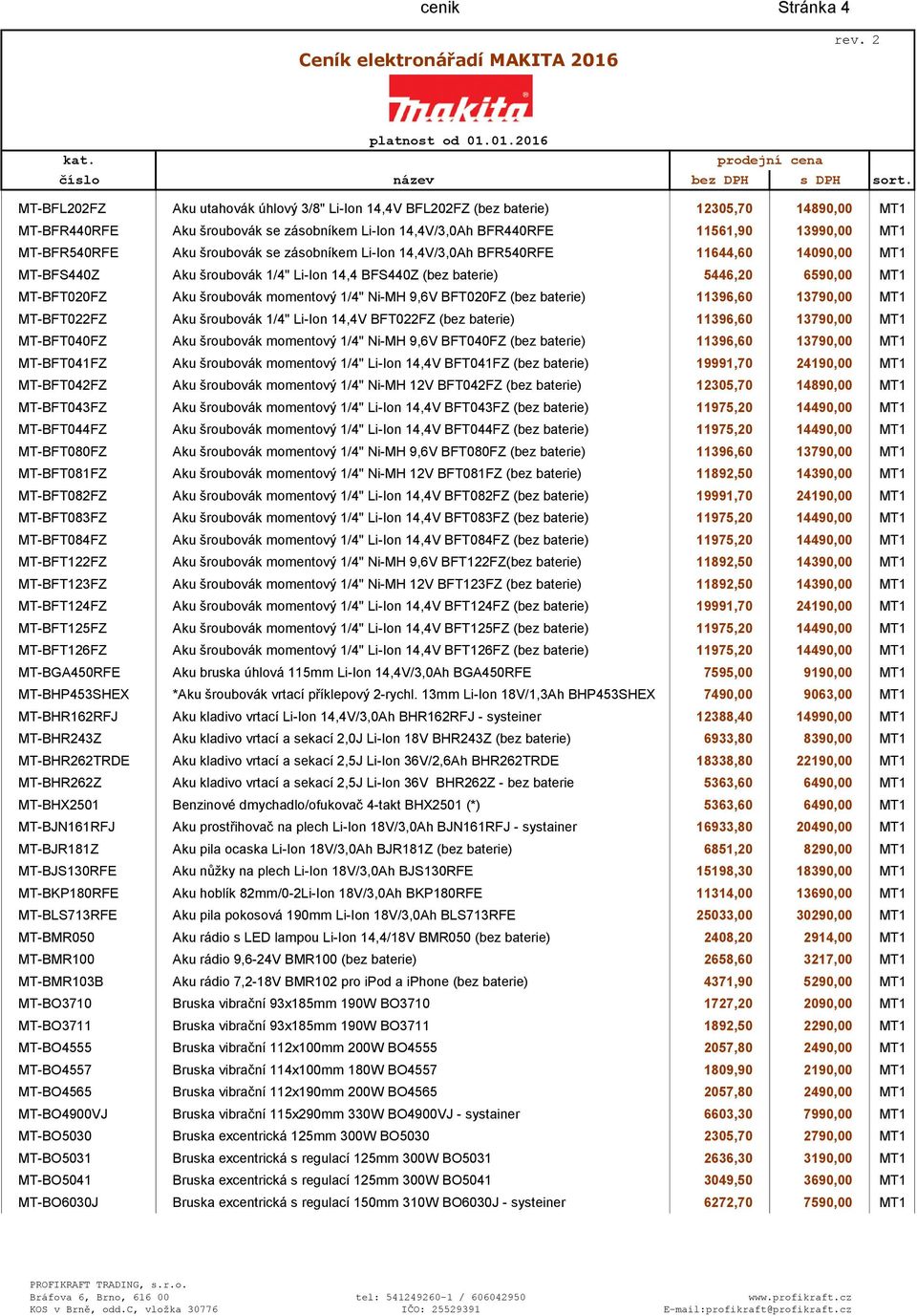 cenik Stránka 4

rev. 2

Ceník elektronářadí MAKITA 2016

makita

platnost od 01.01.2016

| kat. číslo | název | prodejní cena bez DPH | prodejní cena s DPH | sort. |
|---|---|---|---|---|
| MT-BFL202FZ | Aku utahovák úhlový 3/8" Li-Ion 14,4V BFL202FZ (bez baterie) | 12305,70 | 14890,00 | MT1 |
| MT-BFR440RFE | Aku šroubovák se zásobníkem Li-Ion 14,4V/3,0Ah BFR440RFE | 11561,90 | 13990,00 | MT1 |
| MT-BFR540RFE | Aku šroubovák se zásobníkem Li-Ion 14,4V/3,0Ah BFR540RFE | 11644,60 | 14090,00 | MT1 |
| MT-BFS440Z | Aku šroubovák 1/4" Li-Ion 14,4 BFS440Z (bez baterie) | 5446,20 | 6590,00 | MT1 |
| MT-BFT020FZ | Aku šroubovák momentový 1/4" Ni-MH 9,6V BFT020FZ (bez baterie) | 11396,60 | 13790,00 | MT1 |
| MT-BFT022FZ | Aku šroubovák 1/4" Li-Ion 14,4V BFT022FZ (bez baterie) | 11396,60 | 13790,00 | MT1 |
| MT-BFT040FZ | Aku šroubovák momentový 1/4" Ni-MH 9,6V BFT040FZ (bez baterie) | 11396,60 | 13790,00 | MT1 |
| MT-BFT041FZ | Aku šroubovák momentový 1/4" Li-Ion 14,4V BFT041FZ (bez baterie) | 19991,70 | 24190,00 | MT1 |
| MT-BFT042FZ | Aku šroubovák momentový 1/4" Ni-MH 12V BFT042FZ (bez baterie) | 12305,70 | 14890,00 | MT1 |
| MT-BFT043FZ | Aku šroubovák momentový 1/4" Li-Ion 14,4V BFT043FZ (bez baterie) | 11975,20 | 14490,00 | MT1 |
| MT-BFT044FZ | Aku šroubovák momentový 1/4" Li-Ion 14,4V BFT044FZ (bez baterie) | 11975,20 | 14490,00 | MT1 |
| MT-BFT080FZ | Aku šroubovák momentový 1/4" Ni-MH 9,6V BFT080FZ (bez baterie) | 11396,60 | 13790,00 | MT1 |
| MT-BFT081FZ | Aku šroubovák momentový 1/4" Ni-MH 12V BFT081FZ (bez baterie) | 11892,50 | 14390,00 | MT1 |
| MT-BFT082FZ | Aku šroubovák momentový 1/4" Li-Ion 14,4V BFT082FZ (bez baterie) | 19991,70 | 24190,00 | MT1 |
| MT-BFT083FZ | Aku šroubovák momentový 1/4" Li-Ion 14,4V BFT083FZ (bez baterie) | 11975,20 | 14490,00 | MT1 |
| MT-BFT084FZ | Aku šroubovák momentový 1/4" Li-Ion 14,4V BFT084FZ (bez baterie) | 11975,20 | 14490,00 | MT1 |
| MT-BFT122FZ | Aku šroubovák momentový 1/4" Ni-MH 9,6V BFT122FZ(bez baterie) | 11892,50 | 14390,00 | MT1 |
| MT-BFT123FZ | Aku šroubovák momentový 1/4" Ni-MH 12V BFT123FZ (bez baterie) | 11892,50 | 14390,00 | MT1 |
| MT-BFT124FZ | Aku šroubovák momentový 1/4" Li-Ion 14,4V BFT124FZ (bez baterie) | 19991,70 | 24190,00 | MT1 |
| MT-BFT125FZ | Aku šroubovák momentový 1/4" Li-Ion 14,4V BFT125FZ (bez baterie) | 11975,20 | 14490,00 | MT1 |
| MT-BFT126FZ | Aku šroubovák momentový 1/4" Li-Ion 14,4V BFT126FZ (bez baterie) | 11975,20 | 14490,00 | MT1 |
| MT-BGA450RFE | Aku bruska úhlová 115mm Li-Ion 14,4V/3,0Ah BGA450RFE | 7595,00 | 9190,00 | MT1 |
| MT-BHP453SHEX | *Aku šroubovák vrtací příklepový 2-rychl. 13mm Li-Ion 18V/1,3Ah BHP453SHEX | 7490,00 | 9063,00 | MT1 |
| MT-BHR162RFJ | Aku kladivo vrtací Li-Ion 14,4V/3,0Ah BHR162RFJ - systeiner | 12388,40 | 14990,00 | MT1 |
| MT-BHR243Z | Aku kladivo vrtací a sekací 2,0J Li-Ion 18V BHR243Z (bez baterie) | 6933,80 | 8390,00 | MT1 |
| MT-BHR262TRDE | Aku kladivo vrtací a sekací 2,5J Li-Ion 36V/2,6Ah BHR262TRDE | 18338,80 | 22190,00 | MT1 |
| MT-BHR262Z | Aku kladivo vrtací a sekací 2,5J Li-Ion 36V BHR262Z - bez baterie | 5363,60 | 6490,00 | MT1 |
| MT-BHX2501 | Benzinové dmychadlo/ofukovač 4-takt BHX2501 (*) | 5363,60 | 6490,00 | MT1 |
| MT-BJN161RFJ | Aku prostřihovač na plech Li-Ion 18V/3,0Ah BJN161RFJ - systainer | 16933,80 | 20490,00 | MT1 |
| MT-BJR181Z | Aku pila ocaska Li-Ion 18V/3,0Ah BJR181Z (bez baterie) | 6851,20 | 8290,00 | MT1 |
| MT-BJS130RFE | Aku nůžky na plech Li-Ion 18V/3,0Ah BJS130RFE | 15198,30 | 18390,00 | MT1 |
| MT-BKP180RFE | Aku hoblík 82mm/0-2Li-Ion 18V/3,0Ah BKP180RFE | 11314,00 | 13690,00 | MT1 |
| MT-BLS713RFE | Aku pila pokosová 190mm Li-Ion 18V/3,0Ah BLS713RFE | 25033,00 | 30290,00 | MT1 |
| MT-BMR050 | Aku rádio s LED lampou Li-Ion 14,4/18V BMR050 (bez baterie) | 2408,20 | 2914,00 | MT1 |
| MT-BMR100 | Aku rádio 9,6-24V BMR100 (bez baterie) | 2658,60 | 3217,00 | MT1 |
| MT-BMR103B | Aku rádio 7,2-18V BMR102 pro iPod a iPhone (bez baterie) | 4371,90 | 5290,00 | MT1 |
| MT-BO3710 | Bruska vibrační 93x185mm 190W BO3710 | 1727,20 | 2090,00 | MT1 |
| MT-BO3711 | Bruska vibrační 93x185mm 190W BO3711 | 1892,50 | 2290,00 | MT1 |
| MT-BO4555 | Bruska vibrační 112x100mm 200W BO4555 | 2057,80 | 2490,00 | MT1 |
| MT-BO4557 | Bruska vibrační 114x100mm 180W BO4557 | 1809,90 | 2190,00 | MT1 |
| MT-BO4565 | Bruska vibrační 112x190mm 200W BO4565 | 2057,80 | 2490,00 | MT1 |
| MT-BO4900VJ | Bruska vibrační 115x290mm 330W BO4900VJ - systainer | 6603,30 | 7990,00 | MT1 |
| MT-BO5030 | Bruska excentrická 125mm 300W BO5030 | 2305,70 | 2790,00 | MT1 |
| MT-BO5031 | Bruska excentrická s regulací 125mm 300W BO5031 | 2636,30 | 3190,00 | MT1 |
| MT-BO5041 | Bruska excentrická s regulací 125mm 300W BO5041 | 3049,50 | 3690,00 | MT1 |
| MT-BO6030J | Bruska excentrická s regulací 150mm 310W BO6030J - systeiner | 6272,70 | 7590,00 | MT1 |

PROFIKRAFT TRADING, s.r.o.
Bráfova 6, Brno, 616 00
KOS v Brně, odd.C, vložka 30776

tel: 541249260-1 / 606042950
IČO: 25529391

www.profikraft.cz
E-mail:profikraft@profikraft.cz